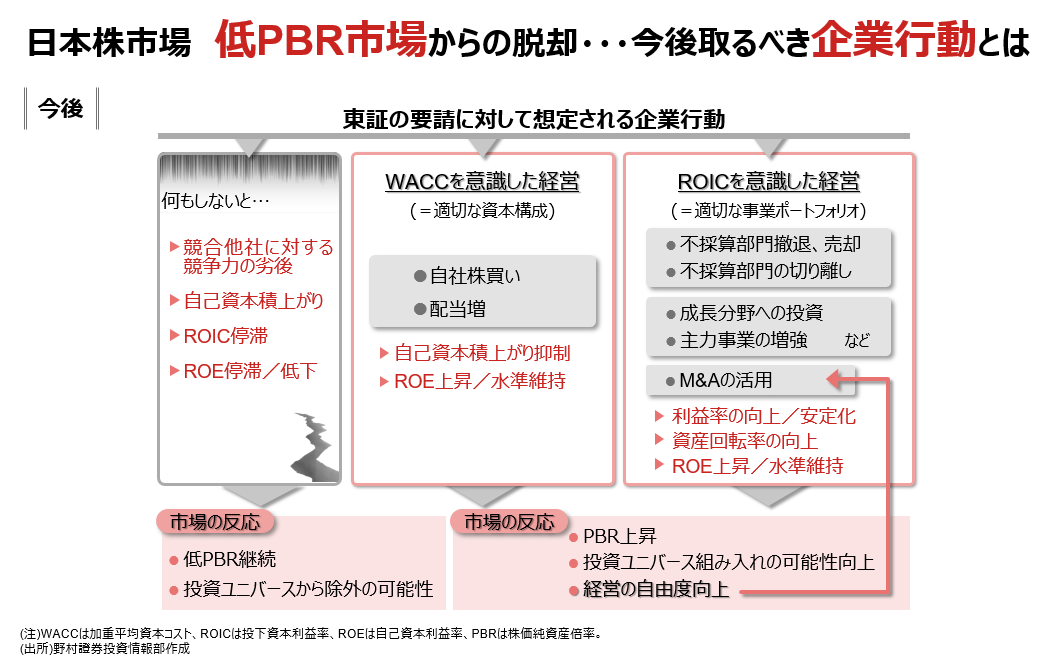 日本株市場　低PBR市場からの脱却・・・今後取るべき企業行動とは

今後

東証の要請に対して想定される企業行動

何もしないと…

▶ 競合他社に対する競争力の劣後

▶ 自己資本積上がり

▶ ROIC停滞

▶ ROE停滞／低下

WACCを意識した経営
（＝適切な資本構成）

● 自社株買い
● 配当増

▶ 自己資本積上がり抑制
▶ ROE上昇／水準維持

ROICを意識した経営
（＝適切な事業ポートフォリオ）

● 不採算部門撤退、売却
● 不採算部門の切り離し

● 成長分野への投資
● 主力事業の増強　　など

● M&Aの活用

▶ 利益率の向上／安定化
▶ 資産回転率の向上
▶ ROE上昇／水準維持

市場の反応
● 低PBR継続
● 投資ユニバースから除外の可能性

市場の反応
● PBR上昇
● 投資ユニバース組み入れの可能性向上
● 経営の自由度向上

(注)WACCは加重平均資本コスト、ROICは投下資本利益率、ROEは自己資本利益率、PBRは株価純資産倍率。
(出所)野村證券投資情報部作成